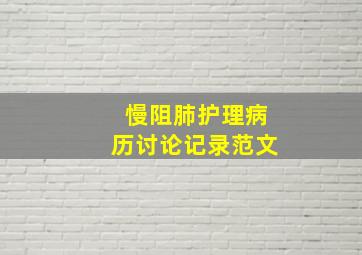 慢阻肺护理病历讨论记录范文